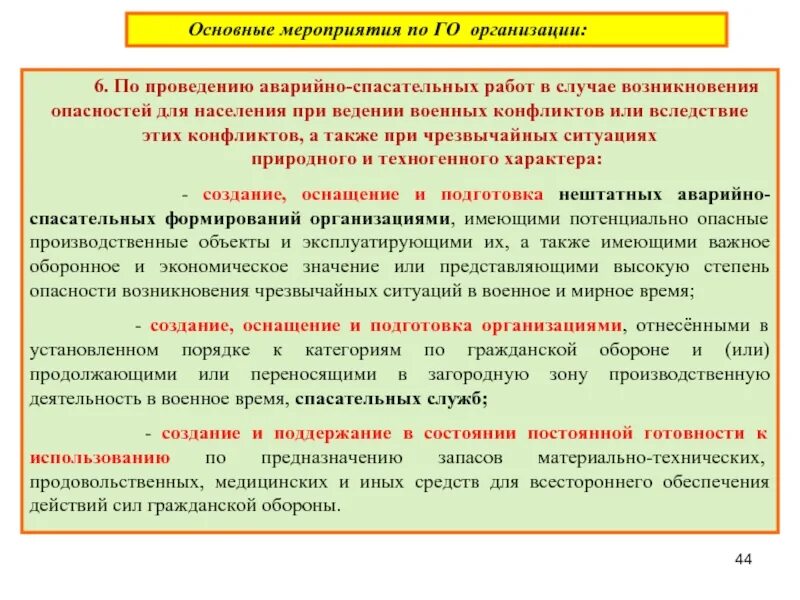 Основные мероприятия по ГО организации:

6. По проведению аварийно-спасательных работ в случае возникновения опасностей для населения при ведении военных конфликтов или вследствие этих конфликтов, а также при чрезвычайных ситуациях природного и техногенного характера:

- создание, оснащение и подготовка нештатных аварийно-спасательных формирований организациями, имеющими потенциально опасные производственные объекты и эксплуатирующими их, а также имеющими важное оборонное и экономическое значение или представляющими высокую степень опасности возникновения чрезвычайных ситуаций в военное и мирное время;

- создание, оснащение и подготовка организациями, отнесёнными в установленном порядке к категориям по гражданской обороне и (или) продолжающими или переносящими в загородную зону производственную деятельность в военное время, спасательных служб;

- создание и поддержание в состоянии постоянной готовности к использованию по предназначению запасов материально-технических, продовольственных, медицинских и иных средств для всестороннего обеспечения действий сил гражданской обороны.

44